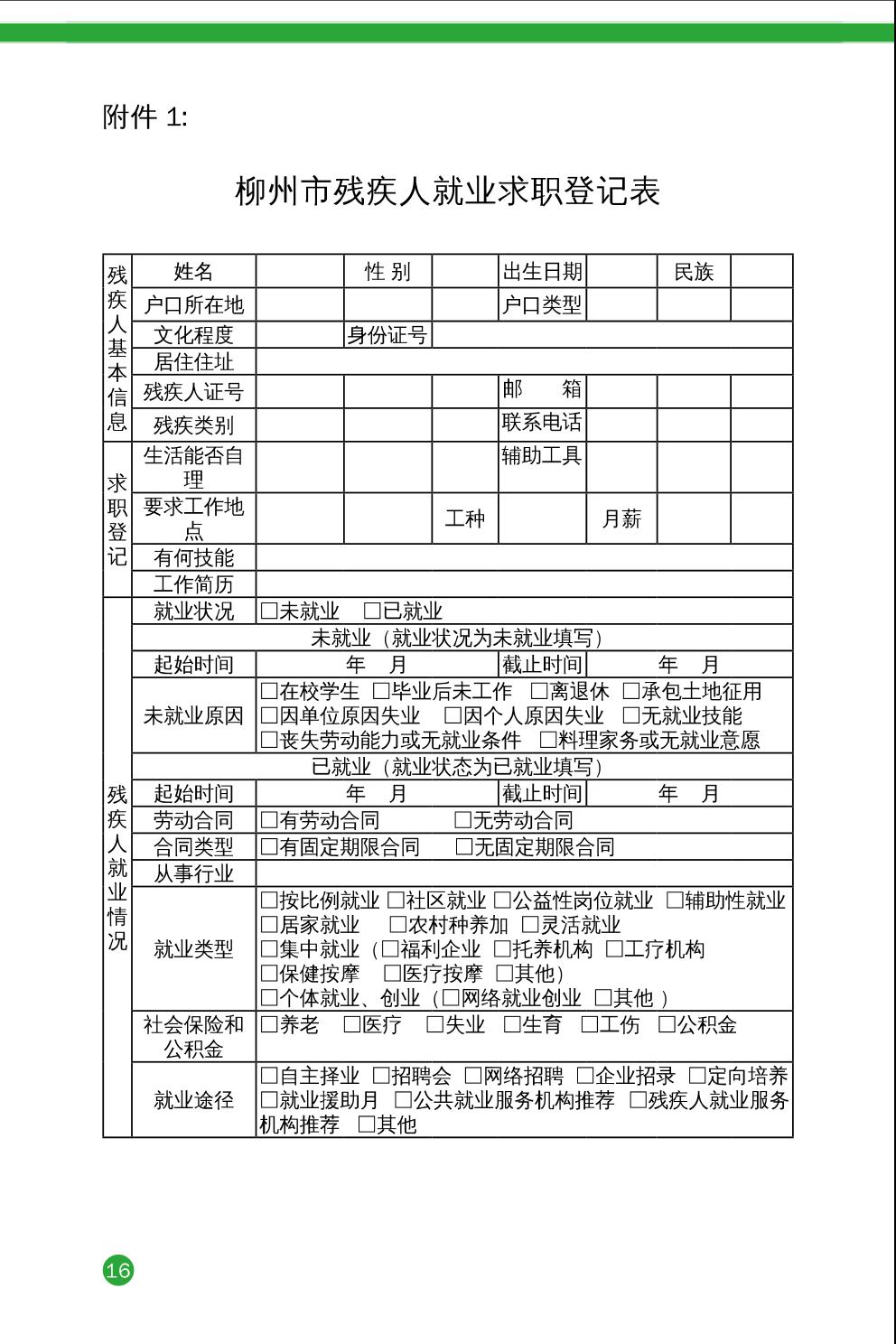 附件 1:

柳州市残疾人就业求职登记表

| 残疾人基本信息 | 姓名 | | 性 别 | | 出生日期 | | 民族 | |
|---|---|---|---|---|---|---|---|---|
| | 户口所在地 | | | | 户口类型 | | | |
| | 文化程度 | | 身份证号 | | | | | |
| | 居住住址 | | | | | | | |
| | 残疾人证号 | | | | 邮 箱 | | | |
| | 残疾类别 | | | | 联系电话 | | | |
| 求职登记 | 生活能否自理 | | | | 辅助工具 | | | |
| | 要求工作地点 | | | 工种 | | 月薪 | | |
| | 有何技能 | | | | | | | |
| | 工作简历 | | | | | | | |
| 残疾人就业情况 | 就业状况 | □未就业 □已就业 | | | | | | |
| | 未就业（就业状况为未就业填写） | | | | | | | |
| | 起始时间 | 年 月 | | | 截止时间 | 年 月 | | |
| | 未就业原因 | □在校学生 □毕业后未工作 □离退休 □承包土地征用 □因单位原因失业 □因个人原因失业 □无就业技能 □丧失劳动能力或无就业条件 □料理家务或无就业意愿 | | | | | | |
| | 已就业（就业状态为已就业填写） | | | | | | | |
| | 起始时间 | 年 月 | | | 截止时间 | 年 月 | | |
| | 劳动合同 | □有劳动合同 □无劳动合同 | | | | | | |
| | 合同类型 | □有固定期限合同 □无固定期限合同 | | | | | | |
| | 从事行业 | | | | | | | |
| | 就业类型 | □按比例就业 □社区就业 □公益性岗位就业 □辅助性就业 □居家就业 □农村种养加 □灵活就业 □集中就业（□福利企业 □托养机构 □工疗机构 □保健按摩 □医疗按摩 □其他） □个体就业、创业（□网络就业创业 □其他 ） | | | | | | |
| | 社会保险和公积金 | □养老 □医疗 □失业 □生育 □工伤 □公积金 | | | | | | |
| | 就业途径 | □自主择业 □招聘会 □网络招聘 □企业招录 □定向培养 □就业援助月 □公共就业服务机构推荐 □残疾人就业服务机构推荐 □其他 | | | | | | |

16